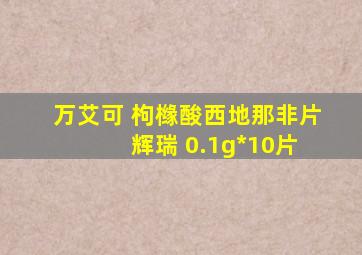 万艾可 枸橼酸西地那非片
辉瑞 0.1g*10片